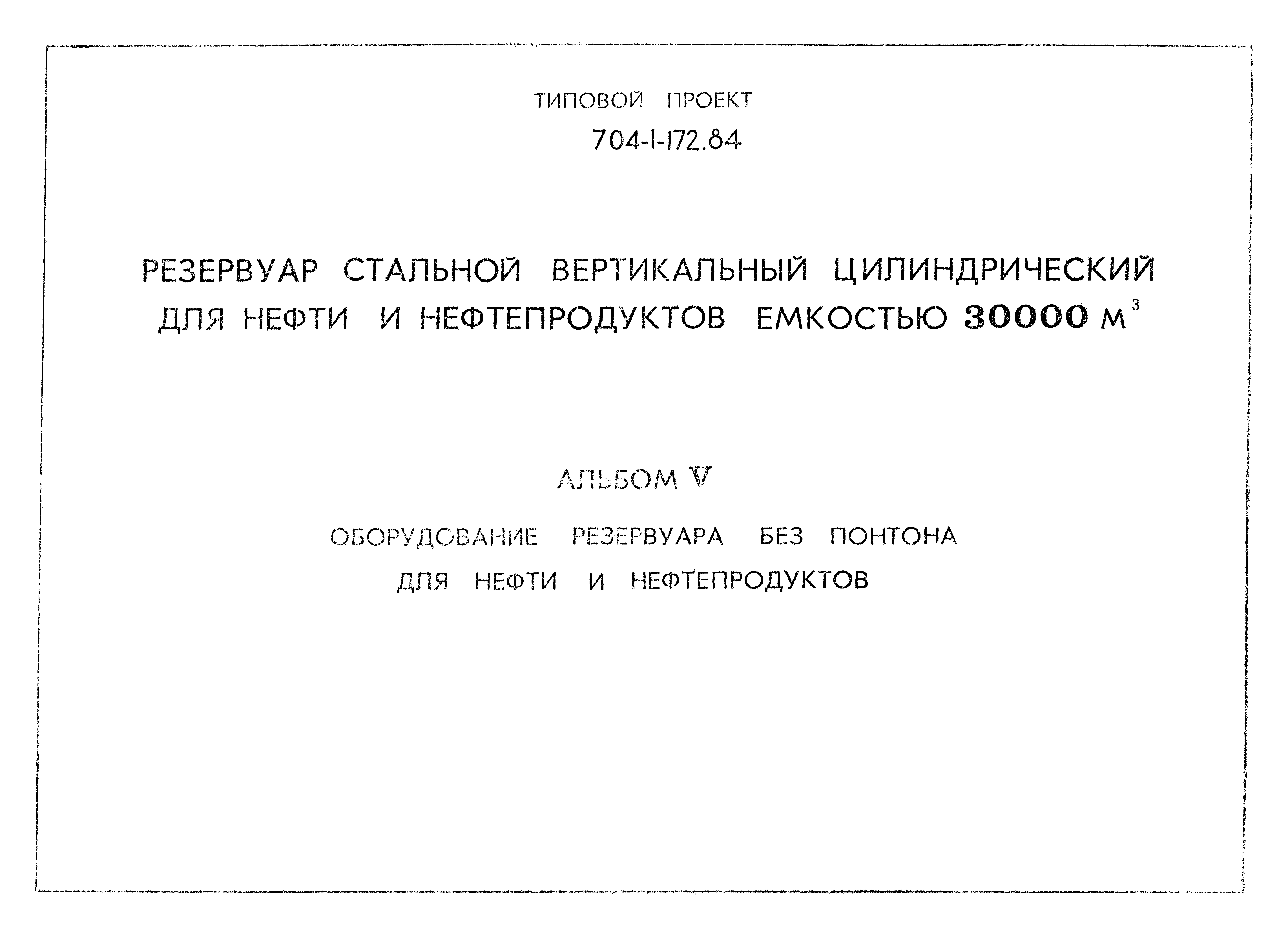 ТИПОВОЙ ПРОЕКТ

704-1-172.84

РЕЗЕРВУАР СТАЛЬНОЙ ВЕРТИКАЛЬНЫЙ ЦИЛИНДРИЧЕСКИЙ ДЛЯ НЕФТИ И НЕФТЕПРОДУКТОВ ЕМКОСТЬЮ 30000 $м^3$

АЛЬБОМ V

ОБОРУДОВАНИЕ РЕЗЕРВУАРА БЕЗ ПОНТОНА ДЛЯ НЕФТИ И НЕФТЕПРОДУКТОВ